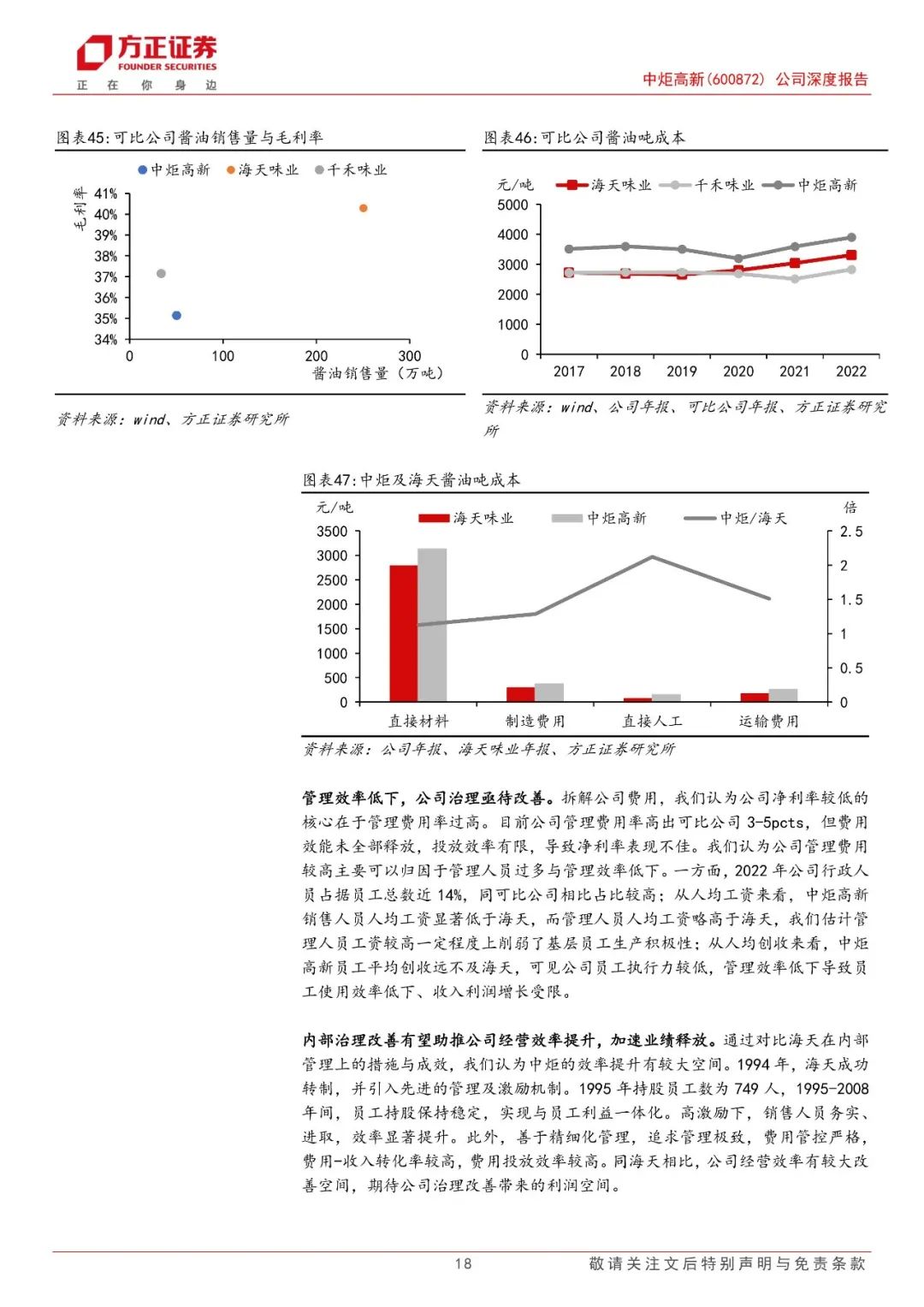 方正证券
FOUNDER SECURITIES
正 在 你 身 边

中炬高新(600872) 公司深度报告

图表45:可比公司酱油销售量与毛利率

中炬高新 海天味业 千禾味业

毛利率
41%
40%
39%
38%
37%
36%
35%
34%
0 100 200 300
酱油销售量（万吨）

资料来源：wind、方正证券研究所

图表46:可比公司酱油吨成本

元/吨 海天味业 千禾味业 中炬高新
5000
4000
3000
2000
1000
0
2017 2018 2019 2020 2021 2022

资料来源：wind、公司年报、可比公司年报、方正证券研究所

图表47:中炬及海天酱油吨成本

元/吨 海天味业 中炬高新 中炬/海天 倍
3500
3000
2500
2000
1500
1000
500
0
2.5
2
1.5
1
0.5
0
直接材料 制造费用 直接人工 运输费用

资料来源：公司年报、海天味业年报、方正证券研究所

管理效率低下，公司治理亟待改善。拆解公司费用，我们认为公司净利率较低的核心在于管理费用率过高。目前公司管理费用率高出可比公司 3-5pcts，但费用效能未全部释放，投放效率有限，导致净利率表现不佳。我们认为公司管理费用较高主要可以归因于管理人员过多与管理效率低下。一方面，2022 年公司行政人员占据员工总数近 14%，同可比公司相比占比较高；从人均工资来看，中炬高新销售人员人均工资显著低于海天，而管理人员人均工资略高于海天，我们估计管理人员工资较高一定程度上削弱了基层员工生产积极性；从人均创收来看，中炬高新员工平均创收远不及海天，可见公司员工执行力较低，管理效率低下导致员工使用效率低下、收入利润增长受限。

内部治理改善有望助推公司经营效率提升，加速业绩释放。通过对比海天在内部管理上的措施与成效，我们认为中炬的效率提升有较大空间。1994 年，海天成功转制，并引入先进的管理及激励机制。1995 年持股员工数为 749 人，1995-2008 年间，员工持股保持稳定，实现与员工利益一体化。高激励下，销售人员务实、进取，效率显著提升。此外，善于精细化管理，追求管理极致，费用管控严格，费用-收入转化率较高，费用投放效率较高。同海天相比，公司经营效率有较大改善空间，期待公司治理改善带来的利润空间。

18

敬请关注文后特别声明与免责条款